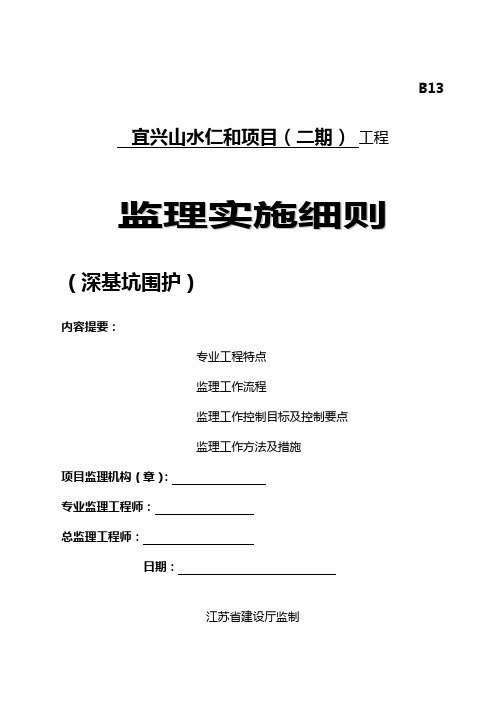 B13

宜兴山水仁和项目（二期） 工程

监理实施细则

（深基坑围护）

内容提要：

专业工程特点

监理工作流程

监理工作控制目标及控制要点

监理工作方法及措施

项目监理机构（章）：

专业监理工程师：

总监理工程师：

日期：

江苏省建设厅监制